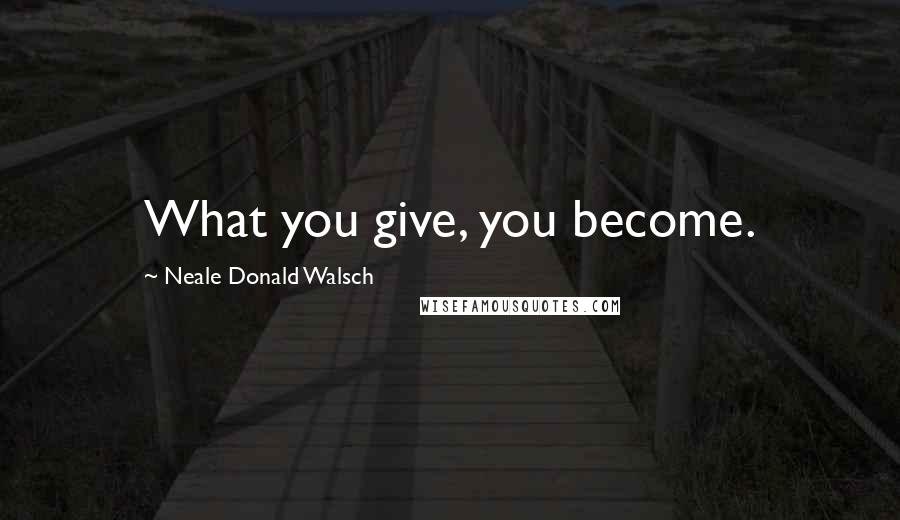 What you give, you become.

~ Neale Donald Walsch

WISEFAMOUSQUOTES.COM